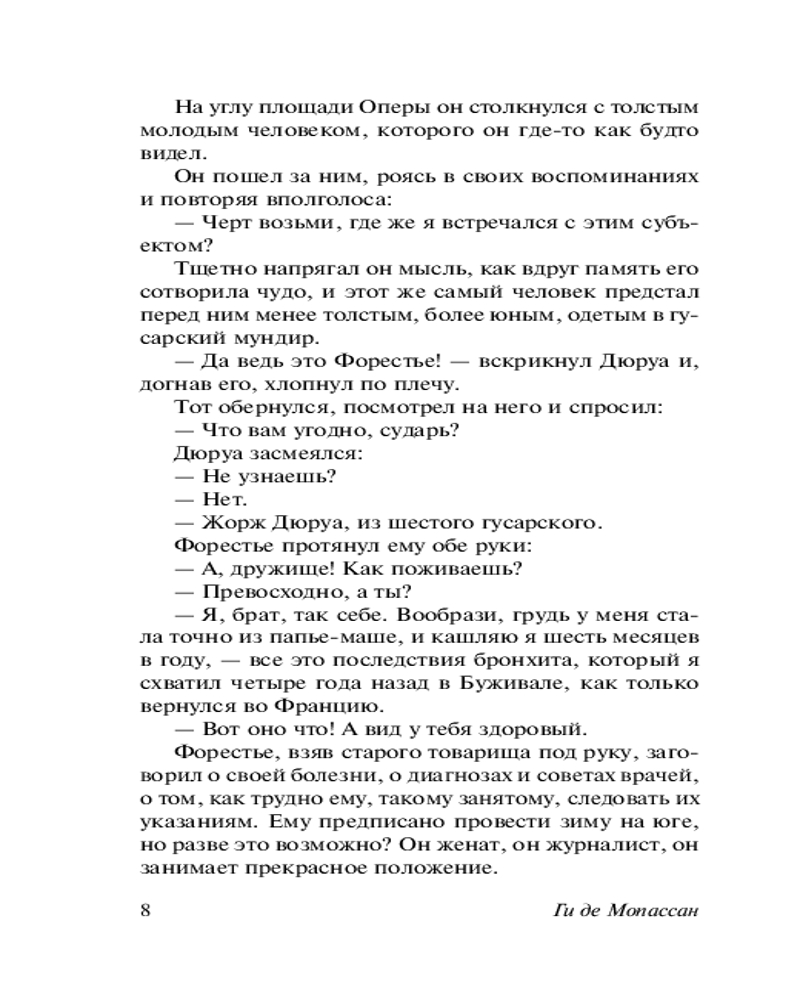 На углу площади Оперы он столкнулся с толстым молодым человеком, которого он где-то как будто видел.

Он пошел за ним, роясь в своих воспоминаниях и повторяя вполголоса:

— Черт возьми, где же я встречался с этим субъектом?

Тщетно напрягал он мысль, как вдруг память его сотворила чудо, и этот же самый человек предстал перед ним менее толстым, более юным, одетым в гусарский мундир.

— Да ведь это Форестье! — вскрикнул Дюруа и, догнав его, хлопнул по плечу.

Тот обернулся, посмотрел на него и спросил:

— Что вам угодно, сударь?

Дюруа засмеялся:

— Не узнаешь?

— Нет.

— Жорж Дюруа, из шестого гусарского.

Форестье протянул ему обе руки:

— А, дружище! Как поживаешь?

— Превосходно, а ты?

— Я, брат, так себе. Вообрази, грудь у меня стала точно из папье-маше, и кашляю я шесть месяцев в году, — все это последствия бронхита, который я схватил четыре года назад в Буживале, как только вернулся во Францию.

— Вот оно что! А вид у тебя здоровый.

Форестье, взяв старого товарища под руку, заговорил о своей болезни, о диагнозах и советах врачей, о том, как трудно ему, такому занятому, следовать их указаниям. Ему предписано провести зиму на юге, но разве это возможно? Он женат, он журналист, он занимает прекрасное положение.

8 Ги де Мопассан